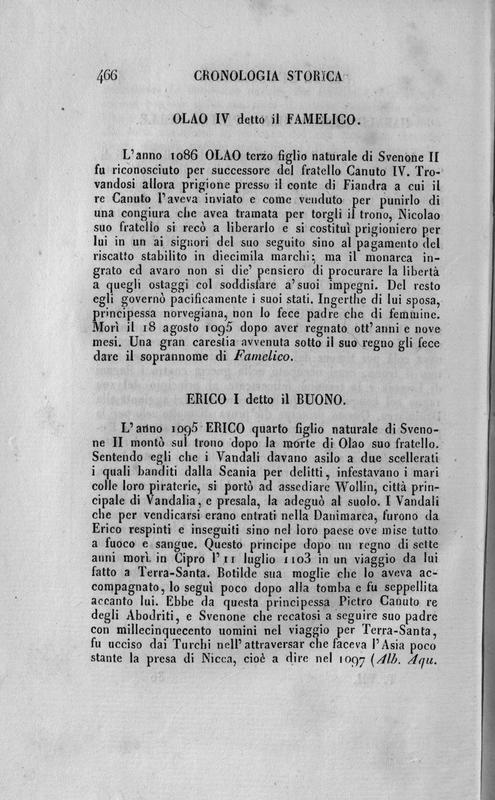 466 CRONOLOGIA STORICA

OLAO IV detto il FAMELICO.

L'anno 1086 OLAO terzo figlio naturale di Svenone II fu riconosciuto per successore del fratello Canuto IV. Trovandosi allora prigione presso il conte di Fiandra a cui il re Canuto l'aveva inviato e come venduto per punirlo di una congiura che avea tramata per torgli il trono, Nicolao suo fratello si recò a liberarlo e si costituì prigioniero per lui in un ai signori del suo seguito sino al pagamento del riscatto stabilito in diecimila marchi; ma il monarca ingrato ed avaro non si die' pensiero di procurare la libertà a quegli ostaggi col soddisfare a' suoi impegni. Del resto egli governò pacificamente i suoi stati. Ingerthe di lui sposa, principessa norvegiana, non lo fece padre che di femmine. Morì il 18 agosto 1095 dopo aver regnato ott'anni e nove mesi. Una gran carestia avvenuta sotto il suo regno gli fece dare il soprannome di Famelico.

ERICO I detto il BUONO.

L'anno 1095 ERICO quarto figlio naturale di Svenone II montò sul trono dopo la morte di Olao suo fratello. Sentendo egli che i Vandali davano asilo a due scellerati i quali banditi dalla Scania per delitti, infestavano i mari colle loro piraterie, si portò ad assediare Wollin, città principale di Vandalia, e presala, la adeguò al suolo. I Vandali che per vendicarsi erano entrati nella Danimarca, furono da Erico respinti e inseguiti sino nel loro paese ove mise tutto a fuoco e sangue. Questo principe dopo un regno di sette anni morì in Cipro l'11 luglio 1103 in un viaggio da lui fatto a Terra-Santa. Botilde sua moglie che lo aveva accompagnato, lo seguì poco dopo alla tomba e fu seppellita accanto lui. Ebbe da questa principessa Pietro Canuto re degli Abodriti, e Svenone che recatosi a seguire suo padre con millecinquecento uomini nel viaggio per Terra-Santa, fu ucciso dai Turchi nell'attraversar che faceva l'Asia poco stante la presa di Nicea, cioè a dire nel 1097 (Alb. Aqu.